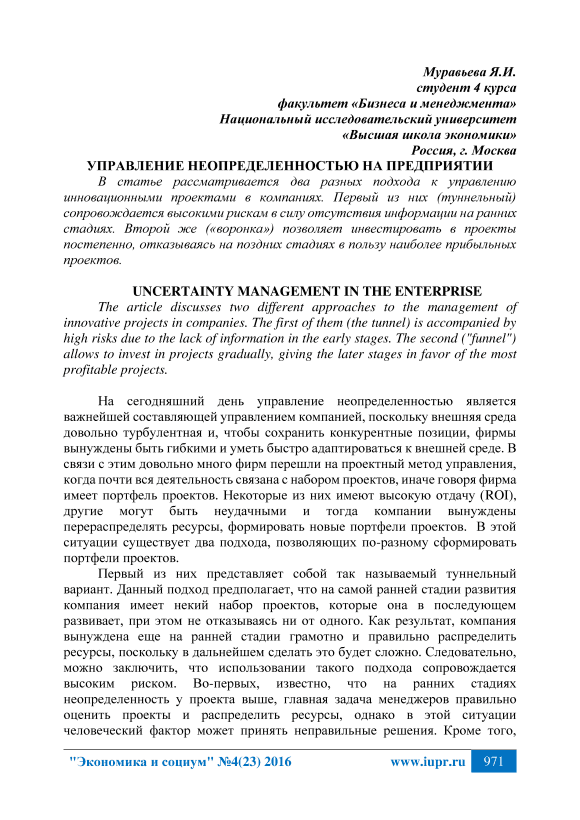 Муравьева Я.И.
студент 4 курса
факультет «Бизнеса и менеджмента»
Национальный исследовательский университет
«Высшая школа экономики»
Россия, г. Москва

УПРАВЛЕНИЕ НЕОПРЕДЕЛЕННОСТЬЮ НА ПРЕДПРИЯТИИ

В статье рассматривается два разных подхода к управлению инновационными проектами в компаниях. Первый из них (туннельный) сопровождается высокими рискам в силу отсутствия информации на ранних стадиях. Второй же («воронка») позволяет инвестировать в проекты постепенно, отказываясь на поздних стадиях в пользу наиболее прибыльных проектов.

UNCERTAINTY MANAGEMENT IN THE ENTERPRISE

The article discusses two different approaches to the management of innovative projects in companies. The first of them (the tunnel) is accompanied by high risks due to the lack of information in the early stages. The second ("funnel") allows to invest in projects gradually, giving the later stages in favor of the most profitable projects.

На сегодняшний день управление неопределенностью является важнейшей составляющей управлением компанией, поскольку внешняя среда довольно турбулентная и, чтобы сохранить конкурентные позиции, фирмы вынуждены быть гибкими и уметь быстро адаптироваться к внешней среде. В связи с этим довольно много фирм перешли на проектный метод управления, когда почти вся деятельность связана с набором проектов, иначе говоря фирма имеет портфель проектов. Некоторые из них имеют высокую отдачу (ROI), другие могут быть неудачными и тогда компании вынуждены перераспределять ресурсы, формировать новые портфели проектов. В этой ситуации существует два подхода, позволяющих по-разному сформировать портфели проектов.

Первый из них представляет собой так называемый туннельный вариант. Данный подход предполагает, что на самой ранней стадии развития компания имеет некий набор проектов, которые она в последующем развивает, при этом не отказываясь ни от одного. Как результат, компания вынуждена еще на ранней стадии грамотно и правильно распределить ресурсы, поскольку в дальнейшем сделать это будет сложно. Следовательно, можно заключить, что использовании такого подхода сопровождается высоким риском. Во-первых, известно, что на ранних стадиях неопределенность у проекта выше, главная задача менеджеров правильно оценить проекты и распределить ресурсы, однако в этой ситуации человеческий фактор может принять неправильные решения. Кроме того,

"Экономика и социум" №4(23) 2016 www.iupr.ru 971